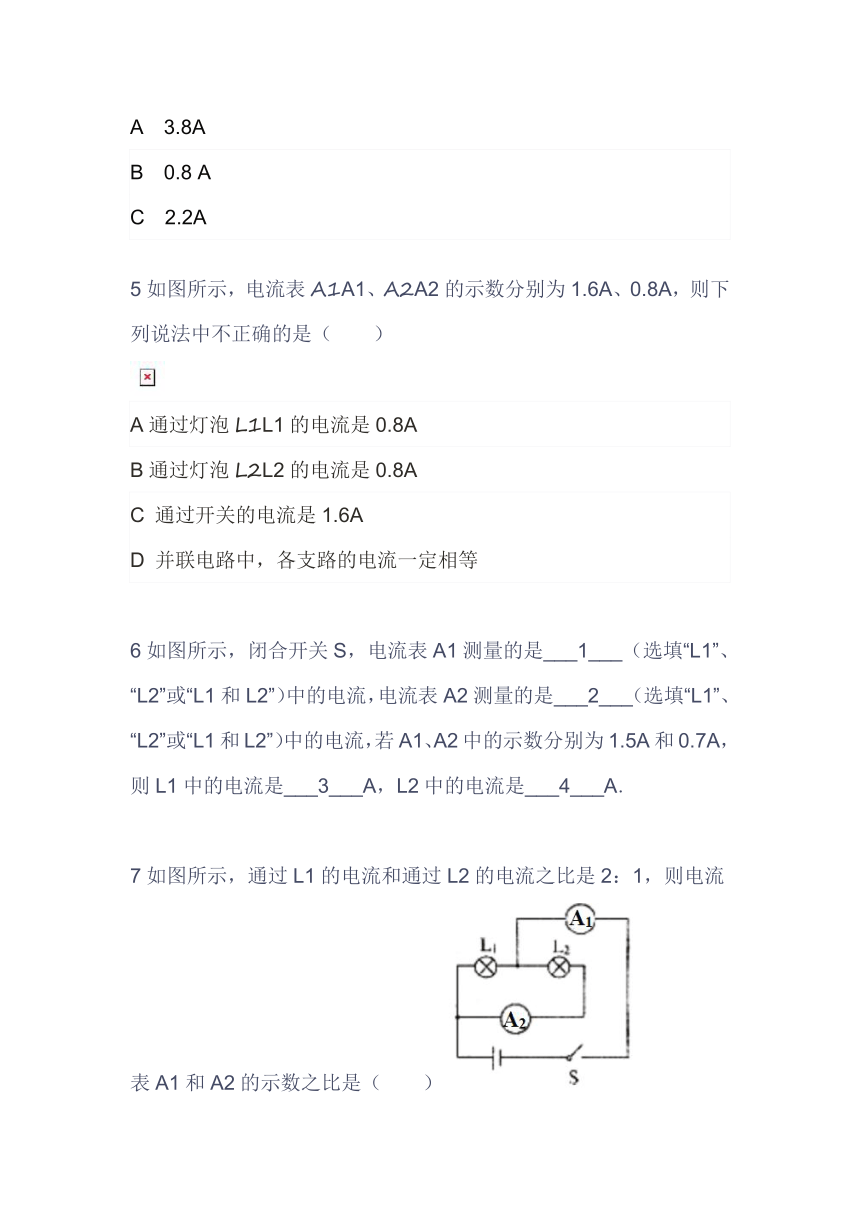 A 3.8A

B 0.8 A

C 2.2A

5 如图所示，电流表 $A1$A1、$A2$A2 的示数分别为 1.6A、0.8A，则下列说法中不正确的是（　　）

A 通过灯泡 $L1$L1 的电流是 0.8A

B 通过灯泡 $L2$L2 的电流是 0.8A

C 通过开关的电流是 1.6A

D 并联电路中，各支路的电流一定相等

6 如图所示，闭合开关 S，电流表 A1 测量的是___1___（选填“L1”、“L2”或“L1 和 L2”）中的电流，电流表 A2 测量的是___2___（选填“L1”、“L2”或“L1 和 L2”）中的电流，若 A1、A2 中的示数分别为 1.5A 和 0.7A，则 L1 中的电流是___3___A，L2 中的电流是___4___A.

7 如图所示，通过 L1 的电流和通过 L2 的电流之比是 2：1，则电流表 A1 和 A2 的示数之比是（　　）

$A_1$ $L_1$ $L_2$ $A_2$ S